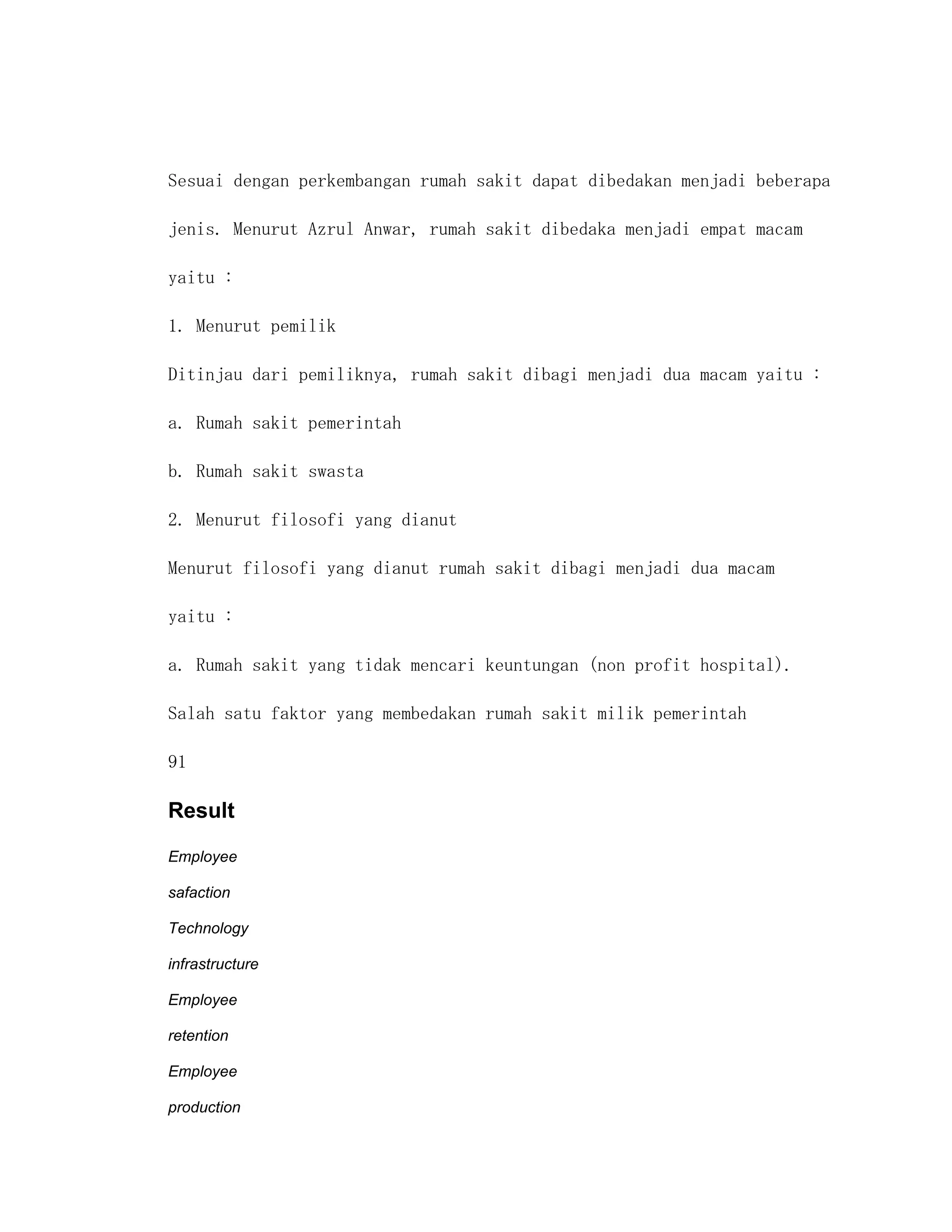 Sesuai dengan perkembangan rumah sakit dapat dibedakan menjadi beberapa jenis. Menurut Azrul Anwar, rumah sakit dibedaka menjadi empat macam yaitu :

1. Menurut pemilik

Ditinjau dari pemiliknya, rumah sakit dibagi menjadi dua macam yaitu :

a. Rumah sakit pemerintah

b. Rumah sakit swasta

2. Menurut filosofi yang dianut

Menurut filosofi yang dianut rumah sakit dibagi menjadi dua macam yaitu :

a. Rumah sakit yang tidak mencari keuntungan (non profit hospital).

Salah satu faktor yang membedakan rumah sakit milik pemerintah

91

Result

Employee

safaction

Technology

infrastructure

Employee

retention

Employee

production